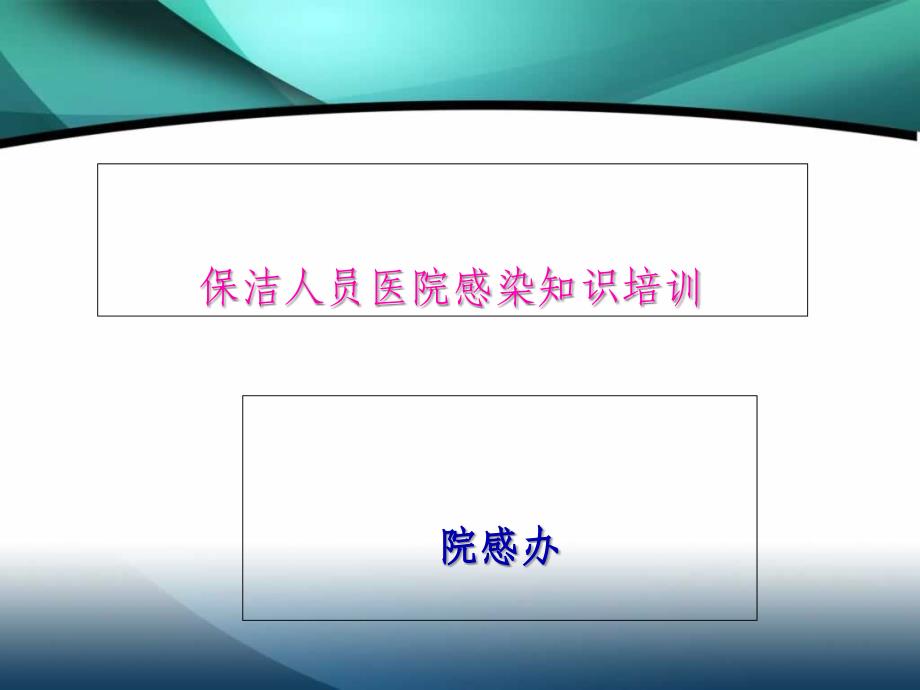 保洁人员医院感染知识培训

院感办